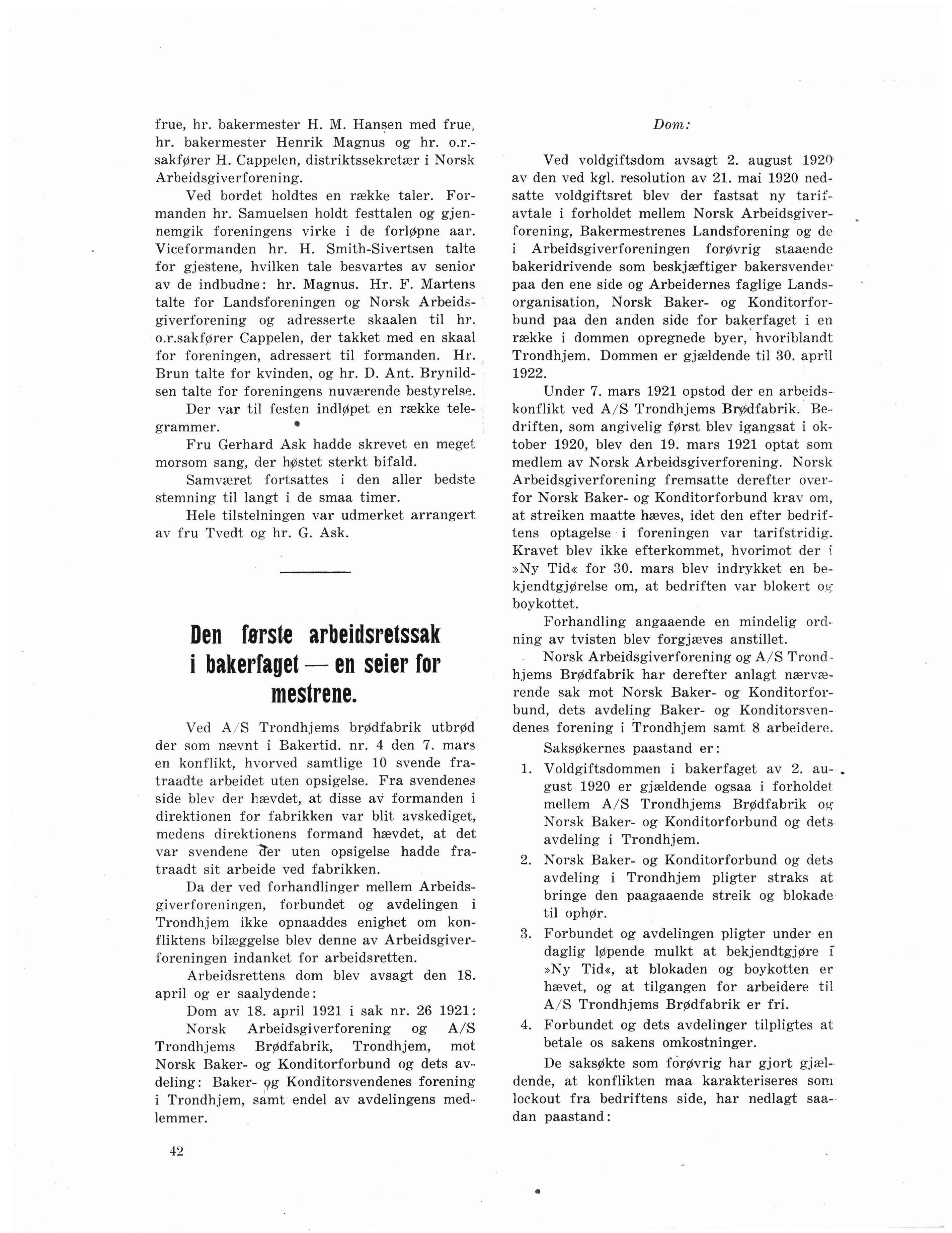 frue, hr. bakermester H. M. Hansen med frue, hr. bakermester Henrik Magnus og hr. o.r.-sakfører H. Cappelen, distriktssekretær i Norsk Arbeidsgiverforening.

Ved bordet holdtes en række taler. Formanden hr. Samuelsen holdt festtalen og gjennemgik foreningens virke i de forløpne aar. Viceformanden hr. H. Smith-Sivertsen talte for gjestene, hvilken tale besvartes av senior av de indbudne: hr. Magnus. Hr. F. Martens talte for Landsforeningen og Norsk Arbeidsgiverforening og adresserte skaalen til hr. o.r.sakfører Cappelen, der takket med en skaal for foreningen, adressert til formanden. Hr. Brun talte for kvinden, og hr. D. Ant. Brynildsen talte for foreningens nuværende bestyrelse.

Der var til festen indløpet en række telegrammer.

Fru Gerhard Ask hadde skrevet en meget morsom sang, der høstet sterkt bifald.

Samværet fortsattes i den aller bedste stemning til langt i de smaa timer.

Hele tilstelningen var udmerket arrangert av fru Tvedt og hr. G. Ask.

Den første arbeidsretssak i bakerfaget — en seier for mestrene.

Ved A/S Trondhjems brødfabrik utbrød der som nævnt i Bakertid. nr. 4 den 7. mars en konflikt, hvorved samtlige 10 svende fratraadte arbeidet uten opsigelse. Fra svendenes side blev der hævdet, at disse av formanden i direktionen for fabrikken var blit avskediget, medens direktionens formand hævdet, at det var svendene der uten opsigelse hadde fratraadt sit arbeide ved fabrikken.

Da der ved forhandlinger mellem Arbeidsgiverforeningen, forbundet og avdelingen i Trondhjem ikke opnaaddes enighet om konfliktens bilæggelse blev denne av Arbeidsgiverforeningen indanket for arbeidsretten.

Arbeidsrettens dom blev avsagt den 18. april og er saalydende:

Dom av 18. april 1921 i sak nr. 26 1921:

Norsk Arbeidsgiverforening og A/S Trondhjems Brødfabrik, Trondhjem, mot Norsk Baker- og Konditorforbund og dets avdeling: Baker- og Konditorsvendenes forening i Trondhjem, samt endel av avdelingens medlemmer.

42

Dom:

Ved voldgiftsdom avsagt 2. august 1920 av den ved kgl. resolution av 21. mai 1920 nedsatte voldgiftsret blev der fastsat ny tarifavtale i forholdet mellem Norsk Arbeidsgiverforening, Bakermestrenes Landsforening og de i Arbeidsgiverforeningen forøvrig staaende bakeridrivende som beskjæftiger bakersvender paa den ene side og Arbeidernes faglige Landsorganisation, Norsk Baker- og Konditorforbund paa den anden side for bakerfaget i en række i dommen opregnede byer, hvoriblandt Trondhjem. Dommen er gjældende til 30. april 1922.

Under 7. mars 1921 opstod der en arbeidskonflikt ved A/S Trondhjems Brødfabrik. Bedriften, som angivelig først blev igangsat i oktober 1920, blev den 19. mars 1921 optat som medlem av Norsk Arbeidsgiverforening. Norsk Arbeidsgiverforening fremsatte derefter overfor Norsk Baker- og Konditorforbund krav om, at streiken maatte hæves, idet den efter bedriftens optagelse i foreningen var tarifstridig. Kravet blev ikke efterkommet, hvorimot der i »Ny Tid« for 30. mars blev indrykket en bekjendtgjørelse om, at bedriften var blokert og boykottet.

Forhandling angaaende en mindelig ordning av tvisten blev forgjæves anstillet.

Norsk Arbeidsgiverforening og A/S Trondhjems Brødfabrik har derefter anlagt nærværende sak mot Norsk Baker- og Konditorforbund, dets avdeling Baker- og Konditorsvendenes forening i Trondhjem samt 8 arbeidere.

Saksøkernes paastand er:

1. Voldgiftsdommen i bakerfaget av 2. august 1920 er gjældende ogsaa i forholdet mellem A/S Trondhjems Brødfabrik og Norsk Baker- og Konditorforbund og dets avdeling i Trondhjem.

2. Norsk Baker- og Konditorforbund og dets avdeling i Trondhjem pligter straks at bringe den paagaaende streik og blokade til ophør.

3. Forbundet og avdelingen pligter under en daglig løpende mulkt at bekjendtgjøre i »Ny Tid«, at blokaden og boykotten er hævet, og at tilgangen for arbeidere til A/S Trondhjems Brødfabrik er fri.

4. Forbundet og dets avdelinger tilpligtes at betale os sakens omkostninger.

De saksøkte som forøvrig har gjort gjældende, at konflikten maa karakteriseres som lockout fra bedriftens side, har nedlagt saadan paastand: